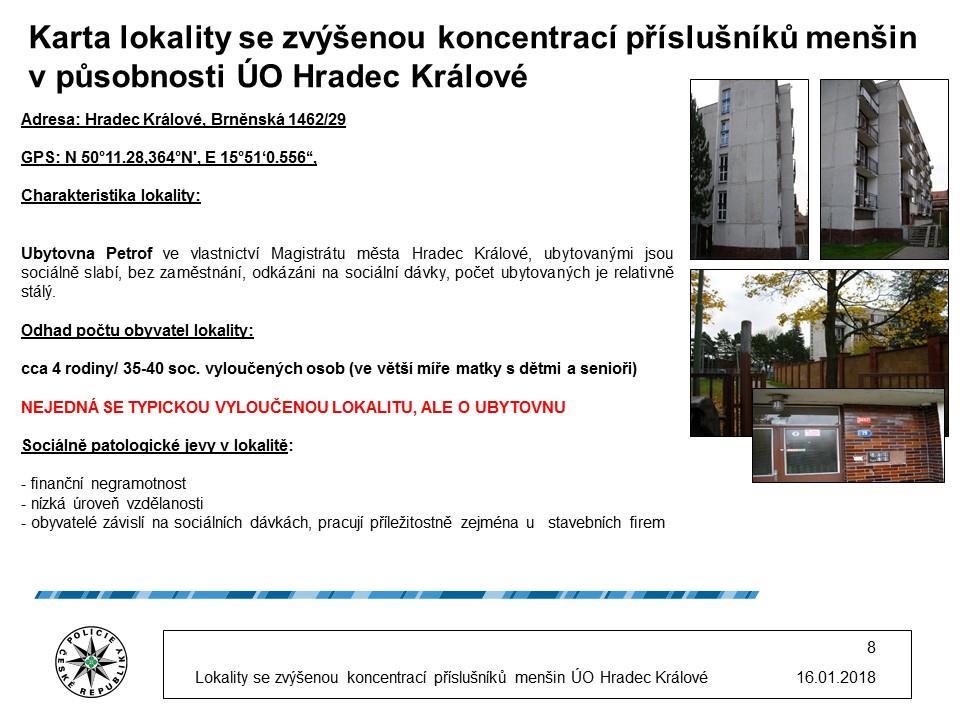 Karta lokality se zvýšenou koncentrací příslušníků menšin v působnosti ÚO Hradec Králové

Adresa: Hradec Králové, Brněnská 1462/29

GPS: N 50°11.28,364°N', E 15°51'0.556",

Charakteristika lokality:

Ubytovna Petrof ve vlastnictví Magistrátu města Hradec Králové, ubytovanými jsou sociálně slabí, bez zaměstnání, odkázáni na sociální dávky, počet ubytovaných je relativně stálý.

Odhad počtu obyvatel lokality:

cca 4 rodiny/ 35-40 soc. vyloučených osob (ve větší míře matky s dětmi a senioři)

NEJEDNÁ SE TYPICKOU VYLOUČENOU LOKALITU, ALE O UBYTOVNU

Sociálně patologické jevy v lokalitě:

- finanční negramotnost
- nízká úroveň vzdělanosti
- obyvatelé závislí na sociálních dávkách, pracují příležitostně zejména u stavebních firem

POLICIE ČESKÉ REPUBLIKY

8

Lokality se zvýšenou koncentrací příslušníků menšin ÚO Hradec Králové 16.01.2018